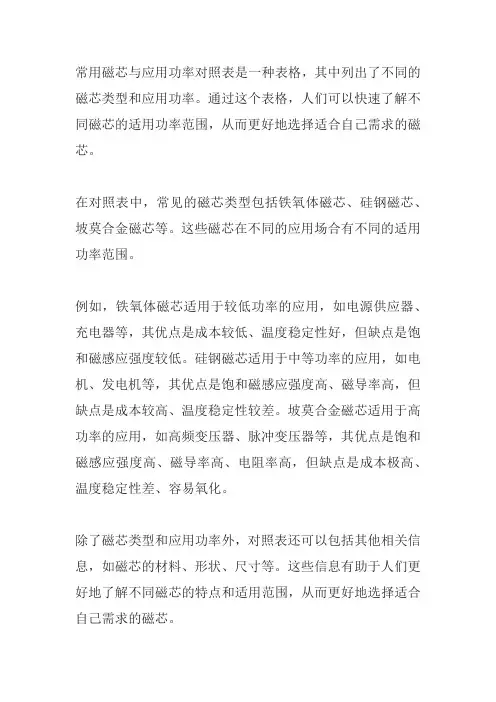 常用磁芯与应用功率对照表是一种表格，其中列出了不同的磁芯类型和应用功率。通过这个表格，人们可以快速了解不同磁芯的适用功率范围，从而更好地选择适合自己需求的磁芯。

在对照表中，常见的磁芯类型包括铁氧体磁芯、硅钢磁芯、坡莫合金磁芯等。这些磁芯在不同的应用场合有不同的适用功率范围。

例如，铁氧体磁芯适用于较低功率的应用，如电源供应器、充电器等，其优点是成本较低、温度稳定性好，但缺点是饱和磁感应强度较低。硅钢磁芯适用于中等功率的应用，如电机、发电机等，其优点是饱和磁感应强度高、磁导率高，但缺点是成本较高、温度稳定性较差。坡莫合金磁芯适用于高功率的应用，如高频变压器、脉冲变压器等，其优点是饱和磁感应强度高、磁导率高、电阻率高，但缺点是成本极高、温度稳定性差、容易氧化。

除了磁芯类型和应用功率外，对照表还可以包括其他相关信息，如磁芯的材料、形状、尺寸等。这些信息有助于人们更好地了解不同磁芯的特点和适用范围，从而更好地选择适合自己需求的磁芯。